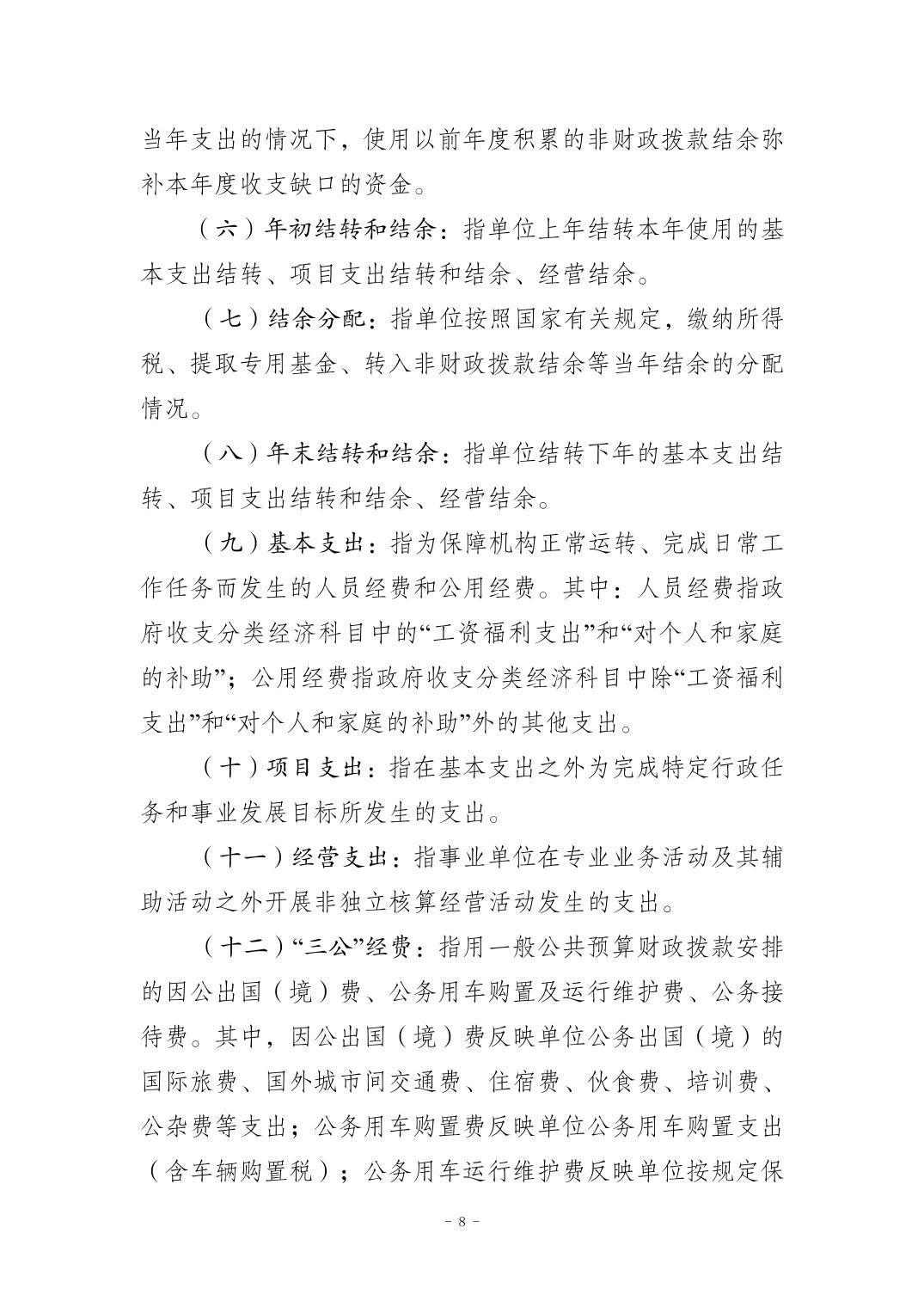 当年支出的情况下，使用以前年度积累的非财政拨款结余弥补本年度收支缺口的资金。

（六）年初结转和结余：指单位上年结转本年使用的基本支出结转、项目支出结转和结余、经营结余。

（七）结余分配：指单位按照国家有关规定，缴纳所得税、提取专用基金、转入非财政拨款结余等当年结余的分配情况。

（八）年末结转和结余：指单位结转下年的基本支出结转、项目支出结转和结余、经营结余。

（九）基本支出：指为保障机构正常运转、完成日常工作任务而发生的人员经费和公用经费。其中：人员经费指政府收支分类经济科目中的“工资福利支出”和“对个人和家庭的补助”；公用经费指政府收支分类经济科目中除“工资福利支出”和“对个人和家庭的补助”外的其他支出。

（十）项目支出：指在基本支出之外为完成特定行政任务和事业发展目标所发生的支出。

（十一）经营支出：指事业单位在专业业务活动及其辅助活动之外开展非独立核算经营活动发生的支出。

（十二）“三公”经费：指用一般公共预算财政拨款安排的因公出国（境）费、公务用车购置及运行维护费、公务接待费。其中，因公出国（境）费反映单位公务出国（境）的国际旅费、国外城市间交通费、住宿费、伙食费、培训费、公杂费等支出；公务用车购置费反映单位公务用车购置支出（含车辆购置税）；公务用车运行维护费反映单位按规定保

－ 8 －